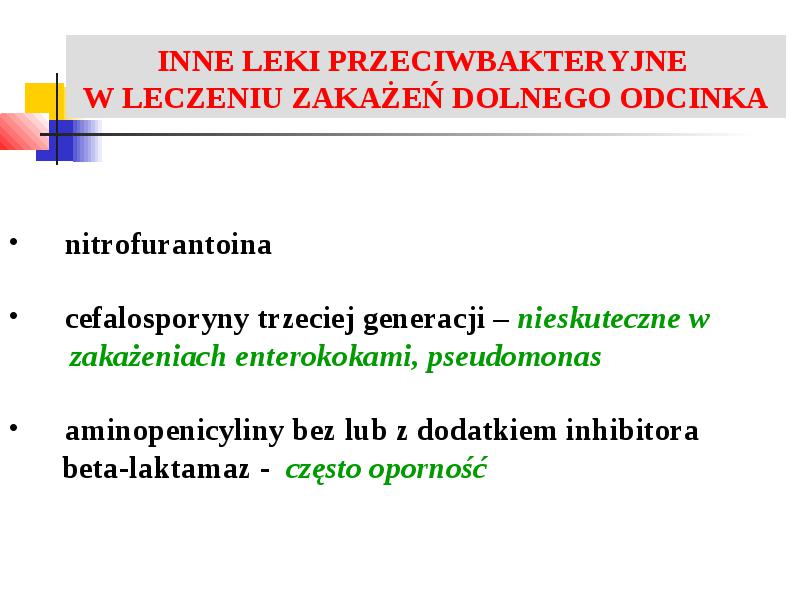 INNE LEKI PRZECIWBAKTERYJNE
W LECZENIU ZAKAŻEŃ DOLNEGO ODCINKA

• nitrofurantoina

• cefalosporyny trzeciej generacji – nieskuteczne w zakażeniach enterokokami, pseudomonas

• aminopenicyliny bez lub z dodatkiem inhibitora beta-laktamaz - często oporność